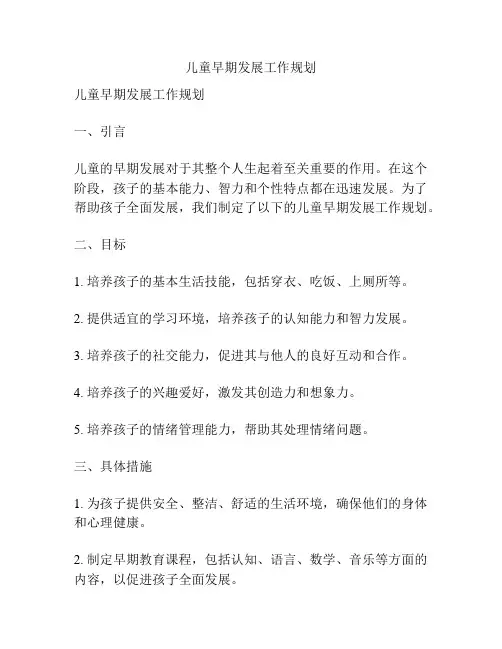 儿童早期发展工作规划

儿童早期发展工作规划

一、引言

儿童的早期发展对于其整个人生起着至关重要的作用。在这个阶段，孩子的基本能力、智力和个性特点都在迅速发展。为了帮助孩子全面发展，我们制定了以下的儿童早期发展工作规划。

二、目标

1. 培养孩子的基本生活技能，包括穿衣、吃饭、上厕所等。

2. 提供适宜的学习环境，培养孩子的认知能力和智力发展。

3. 培养孩子的社交能力，促进其与他人的良好互动和合作。

4. 培养孩子的兴趣爱好，激发其创造力和想象力。

5. 培养孩子的情绪管理能力，帮助其处理情绪问题。

三、具体措施

1. 为孩子提供安全、整洁、舒适的生活环境，确保他们的身体和心理健康。

2. 制定早期教育课程，包括认知、语言、数学、音乐等方面的内容，以促进孩子全面发展。